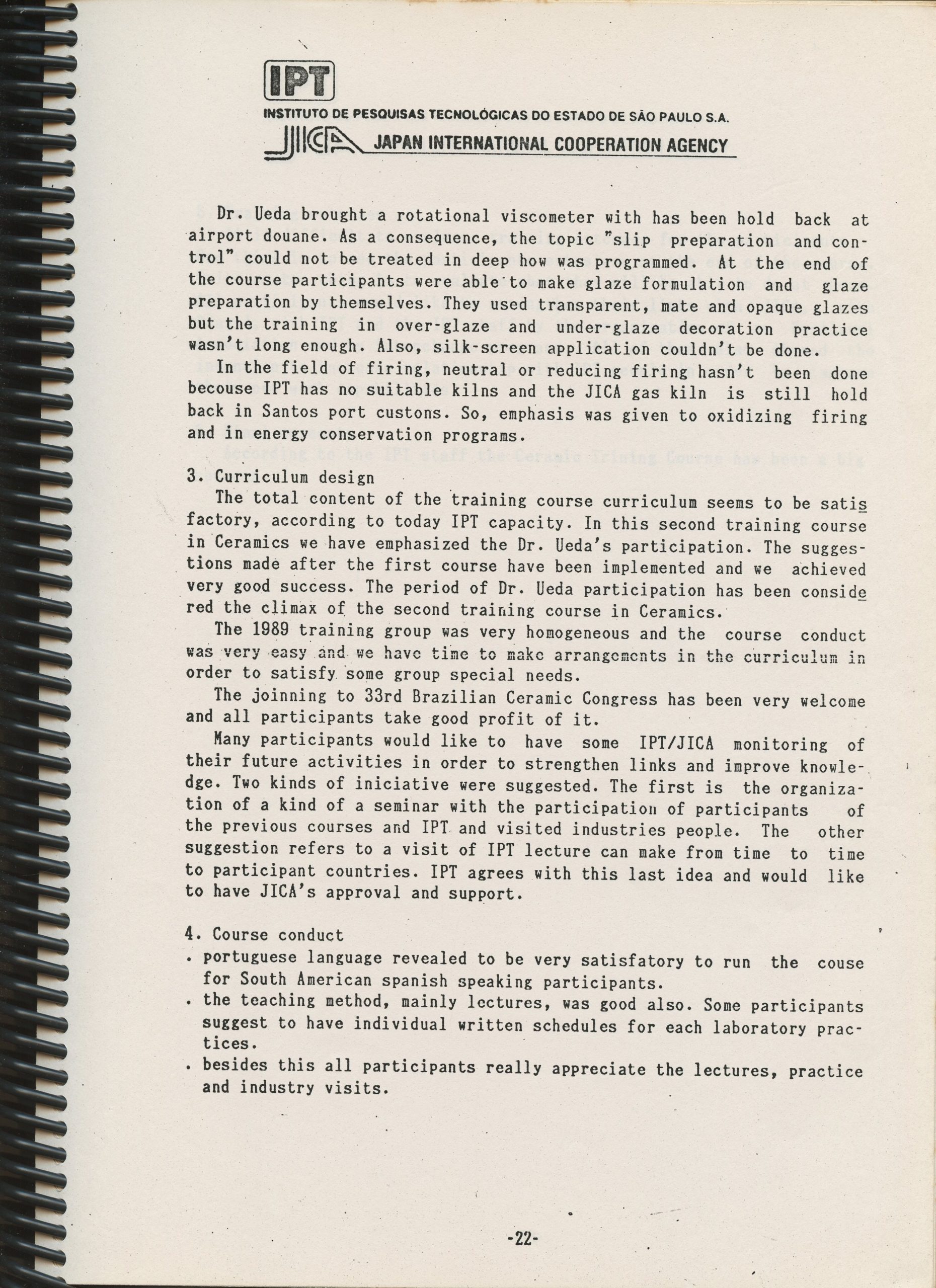 IPT
INSTITUTO DE PESQUISAS TECNOLÓGICAS DO ESTADO DE SÃO PAULO S.A.
JICA JAPAN INTERNATIONAL COOPERATION AGENCY

Dr. Ueda brought a rotational viscometer with has been hold back at airport douane. As a consequence, the topic "slip preparation and control" could not be treated in deep how was programmed. At the end of the course participants were able to make glaze formulation and glaze preparation by themselves. They used transparent, mate and opaque glazes but the training in over-glaze and under-glaze decoration practice wasn't long enough. Also, silk-screen application couldn't be done.

In the field of firing, neutral or reducing firing hasn't been done becouse IPT has no suitable kilns and the JICA gas kiln is still hold back in Santos port custons. So, emphasis was given to oxidizing firing and in energy conservation programs.

3. Curriculum design

The total content of the training course curriculum seems to be satisfactory, according to today IPT capacity. In this second training course in Ceramics we have emphasized the Dr. Ueda's participation. The suggestions made after the first course have been implemented and we achieved very good success. The period of Dr. Ueda participation has been considered the climax of the second training course in Ceramics.

The 1989 training group was very homogeneous and the course conduct was very easy and we have time to make arrangements in the curriculum in order to satisfy some group special needs.

The joinning to 33rd Brazilian Ceramic Congress has been very welcome and all participants take good profit of it.

Many participants would like to have some IPT/JICA monitoring of their future activities in order to strengthen links and improve knowledge. Two kinds of iniciative were suggested. The first is the organization of a kind of a seminar with the participation of participants of the previous courses and IPT and visited industries people. The other suggestion refers to a visit of IPT lecture can make from time to time to participant countries. IPT agrees with this last idea and would like to have JICA's approval and support.

4. Course conduct
. portuguese language revealed to be very satisfatory to run the couse for South American spanish speaking participants.
. the teaching method, mainly lectures, was good also. Some participants suggest to have individual written schedules for each laboratory practices.
. besides this all participants really appreciate the lectures, practice and industry visits.

-22-